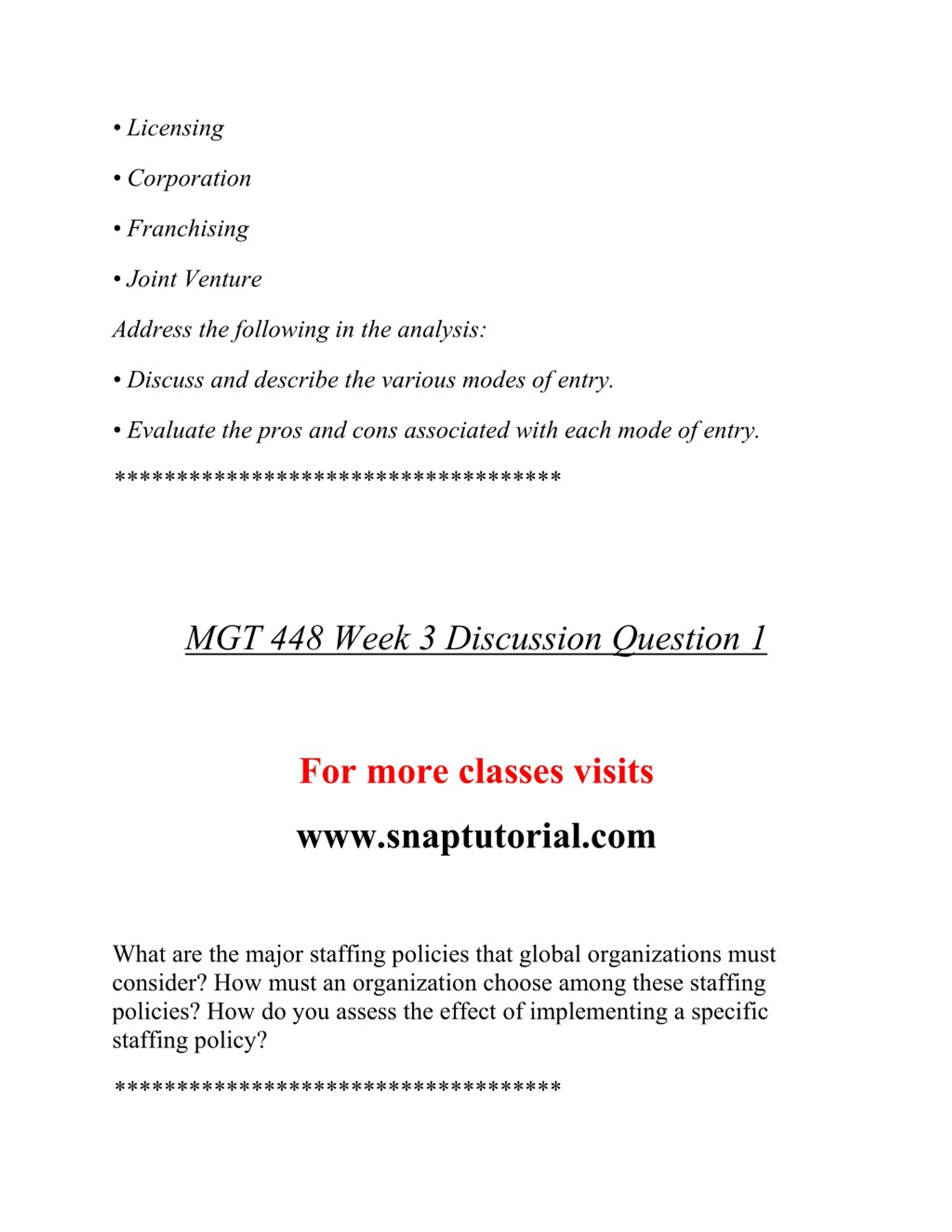 • Licensing

• Corporation

• Franchising

• Joint Venture

Address the following in the analysis:

• Discuss and describe the various modes of entry.

• Evaluate the pros and cons associated with each mode of entry.

************************************

MGT 448 Week 3 Discussion Question 1

For more classes visits

www.snaptutorial.com

What are the major staffing policies that global organizations must consider? How must an organization choose among these staffing policies? How do you assess the effect of implementing a specific staffing policy?

************************************